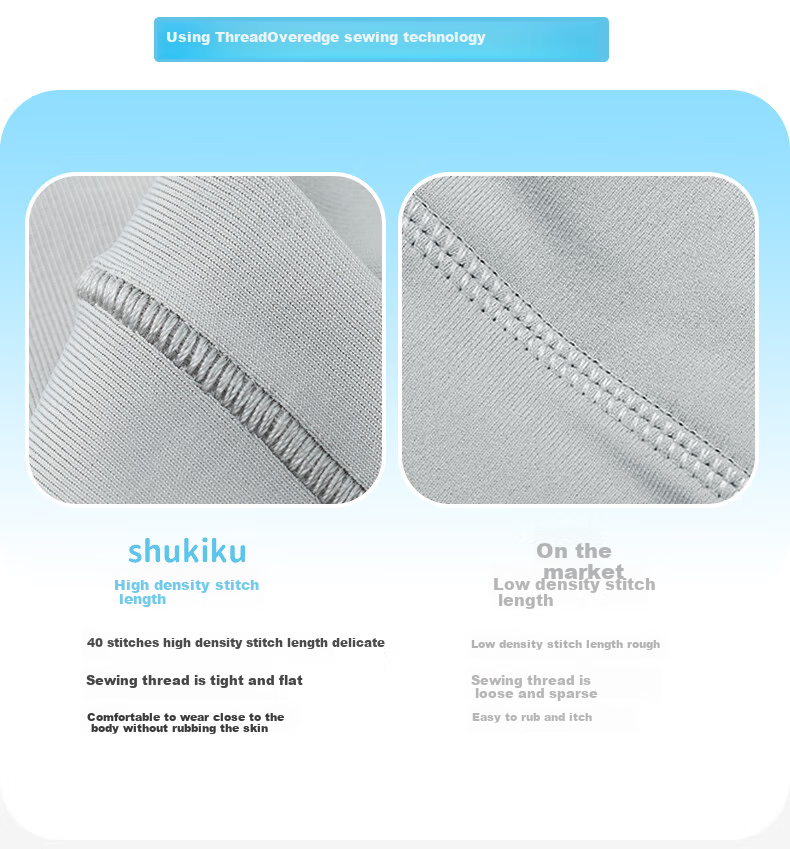 Using ThreadOveredge sewing technology

shukiku

High density stitch length

40 stitches high density stitch length delicate

Sewing thread is tight and flat

Comfortable to wear close to the body without rubbing the skin

On the market

Low density stitch length

Low density stitch length rough

Sewing thread is loose and sparse

Easy to rub and itch